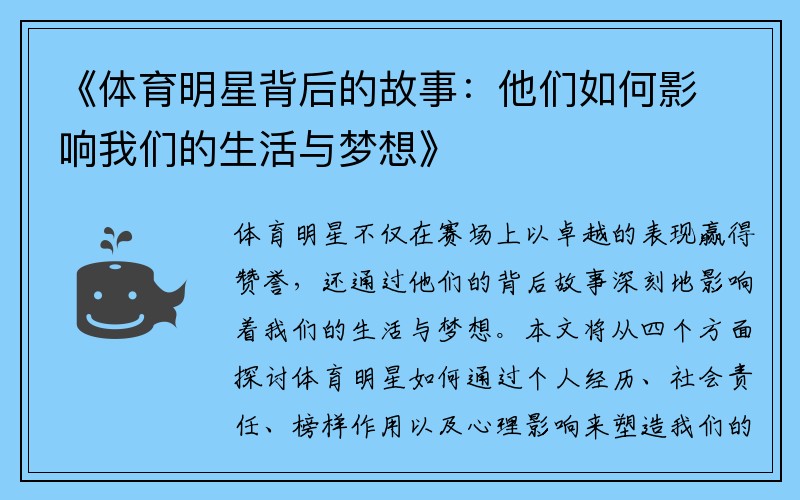 《体育明星背后的故事：他们如何影响我们的生活与梦想》

体育明星不仅在赛场上以卓越的表现赢得赞誉，还通过他们的背后故事深刻地影响着我们的生活与梦想。本文将从四个方面探讨体育明星如何通过个人经历、社会责任、榜样作用以及心理影响来塑造我们的